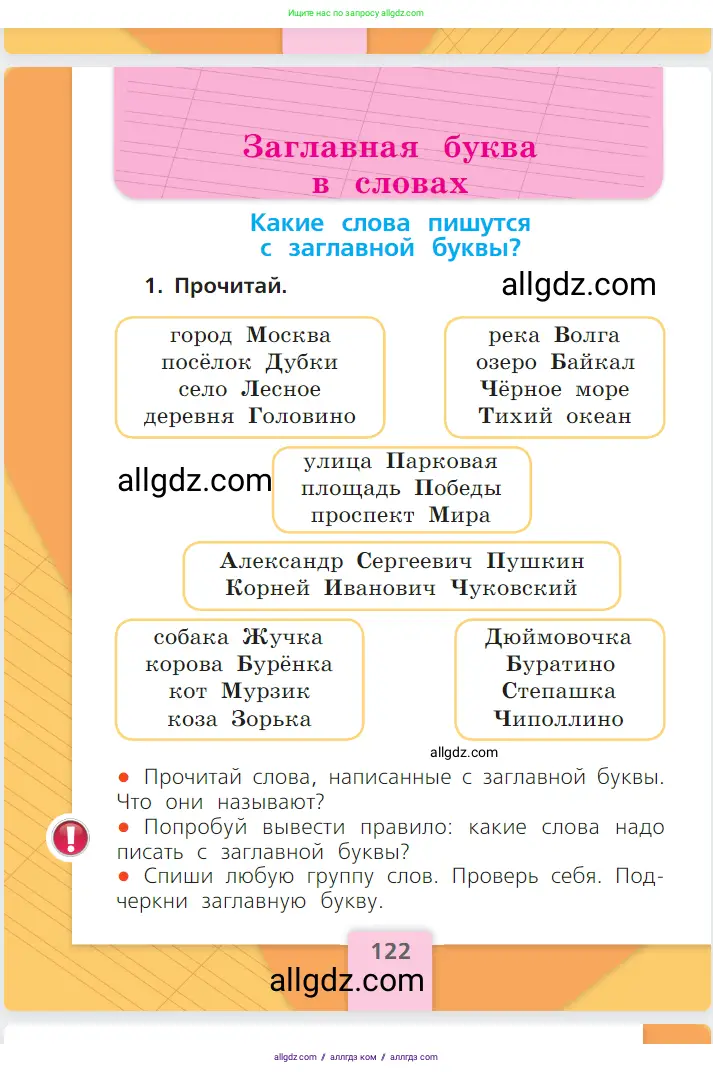 Ищите нас по запросу allgdz.com

Заглавная буква в словах

Какие слова пишутся с заглавной буквы?

1. Прочитай.

allgdz.com

город Москва
посёлок Дубки
село Лесное
деревня Головино

река Волга
озеро Байкал
Чёрное море
Тихий океан

allgdz.com

улица Парковая
площадь Победы
проспект Мира

Александр Сергеевич Пушкин
Корней Иванович Чуковский

собака Жучка
корова Бурёнка
кот Мурзик
коза Зорька

Дюймовочка
Буратино
Степашка
Чиполлино

allgdz.com

● Прочитай слова, написанные с заглавной буквы. Что они называют?
● Попробуй вывести правило: какие слова надо писать с заглавной буквы?
● Спиши любую группу слов. Проверь себя. Подчеркни заглавную букву.

122

allgdz.com

allgdz.com / аллгдз ком / аллгдз com